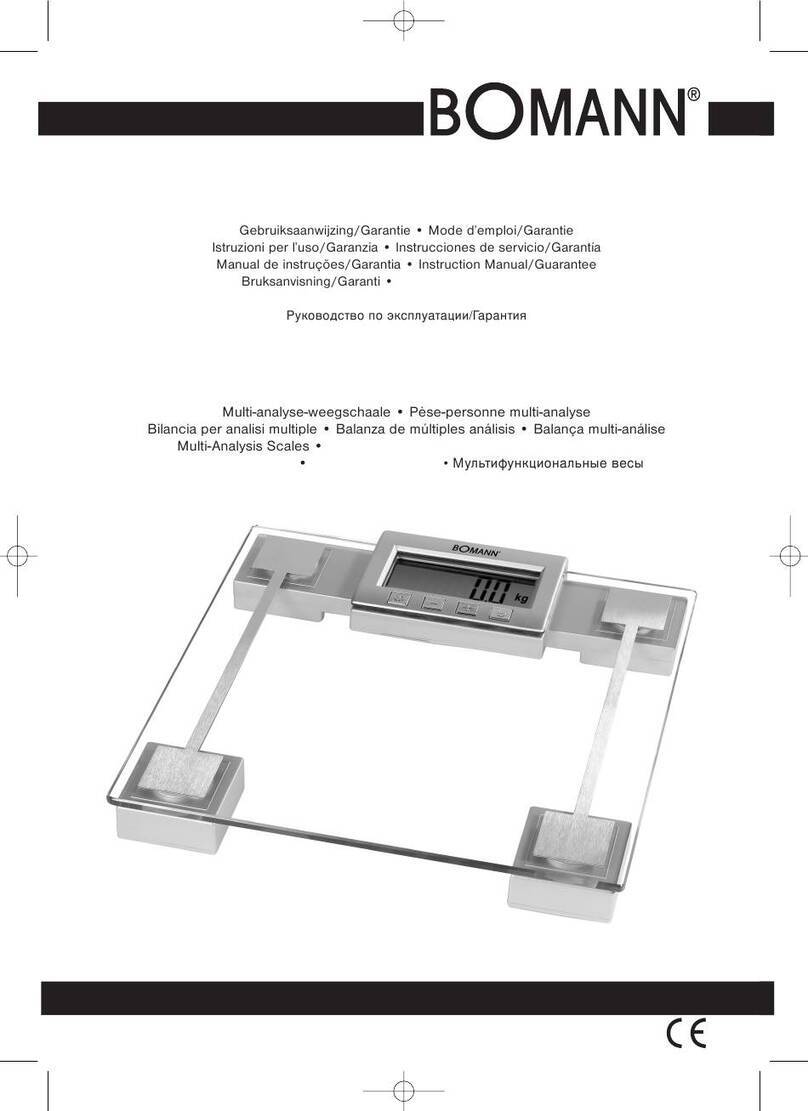 BOMANN®

Gebruiksaanwijzing/Garantie • Mode d'emploi/Garantie
Istruzioni per l'uso/Garanzia • Instrucciones de servicio/Garantia
Manual de instruções/Garantia • Instruction Manual/Guarantee
Bruksanvisning/Garanti •

Руководство по эксплуатации/Гарантия

Multi-analyse-weegschaale • Pèse-personne multi-analyse
Bilancia per analisi multiple • Balanza de múltiples análisis • Balança multi-análise
Multi-Analysis Scales •
• • Мультифункциональные весы

BOMANN
0.0 kg

CE